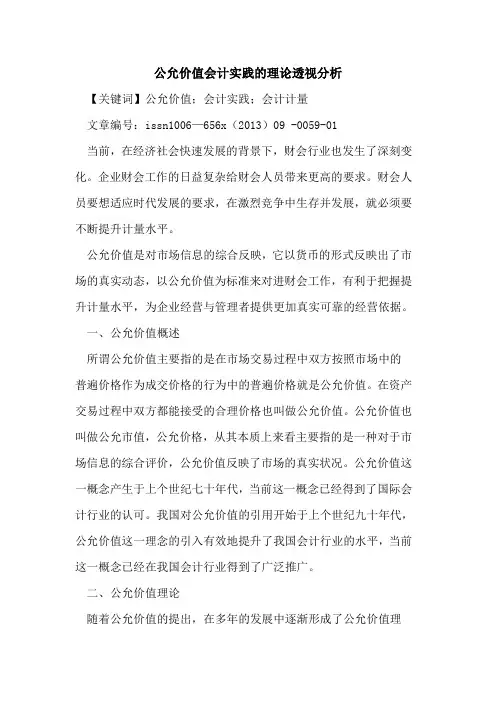 公允价值会计实践的理论透视分析

【关键词】公允价值；会计实践；会计计量

文章编号：issn1006—656x（2013）09 -0059-01

当前，在经济社会快速发展的背景下，财会行业也发生了深刻变化。企业财会工作的日益复杂给财会人员带来更高的要求。财会人员要想适应时代发展的要求，在激烈竞争中生存并发展，就必须要不断提升计量水平。

公允价值是对市场信息的综合反映，它以货币的形式反映出了市场的真实动态，以公允价值为标准来对进财会工作，有利于把握提升计量水平，为企业经营与管理者提供更加真实可靠的经营依据。

一、公允价值概述

所谓公允价值主要指的是在市场交易过程中双方按照市场中的普遍价格作为成交价格的行为中的普遍价格就是公允价值。在资产交易过程中双方都能接受的合理价格也叫做公允价值。公允价值也叫做公允市值，公允价格，从其本质上来看主要指的是一种对于市场信息的综合评价，公允价值反映了市场的真实状况。公允价值这一概念产生于上个世纪七十年代，当前这一概念已经得到了国际会计行业的认可。我国对公允价值的引用开始于上个世纪九十年代，公允价值这一理念的引入有效地提升了我国会计行业的水平，当前这一概念已经在我国会计行业得到了广泛推广。

二、公允价值理论

随着公允价值的提出，在多年的发展中逐渐形成了公允价值理